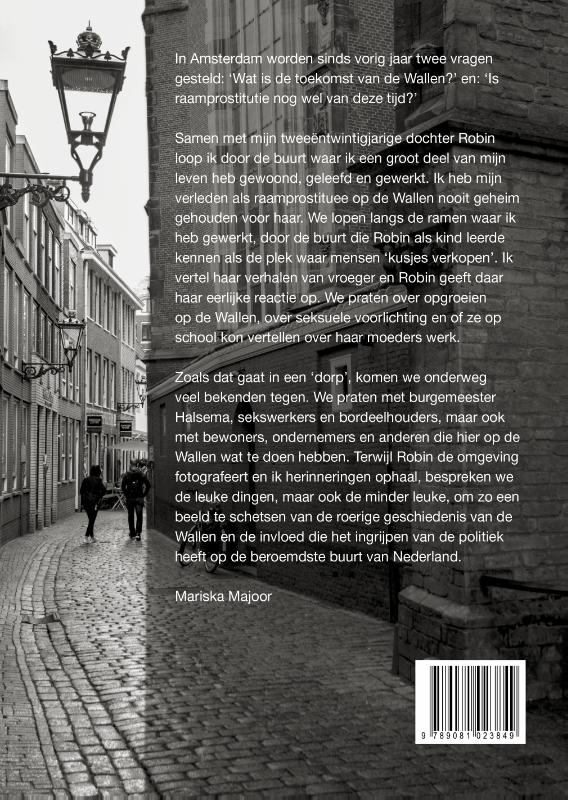 In Amsterdam worden sinds vorig jaar twee vragen gesteld: 'Wat is de toekomst van de Wallen?' en: 'Is raamprostitutie nog wel van deze tijd?'

Samen met mijn tweeëntwintigjarige dochter Robin loop ik door de buurt waar ik een groot deel van mijn leven heb gewoond, geleefd en gewerkt. Ik heb mijn verleden als raamprostituee op de Wallen nooit geheim gehouden voor haar. We lopen langs de ramen waar ik heb gewerkt, door de buurt die Robin als kind leerde kennen als de plek waar mensen 'kusjes verkopen'. Ik vertel haar verhalen van vroeger en Robin geeft daar haar eerlijke reactie op. We praten over opgroeien op de Wallen, over seksuele voorlichting en of ze op school kon vertellen over haar moeders werk.

Zoals dat gaat in een 'dorp', komen we onderweg veel bekenden tegen. We praten met burgemeester Halsema, sekswerkers en bordeelhouders, maar ook met bewoners, ondernemers en anderen die hier op de Wallen wat te doen hebben. Terwijl Robin de omgeving fotografeert en ik herinneringen ophaal, bespreken we de leuke dingen, maar ook de minder leuke, om zo een beeld te schetsen van de roerige geschiedenis van de Wallen en de invloed die het ingrijpen van de politiek heeft op de beroemdste buurt van Nederland.

Mariska Majoor

9 789081 023849